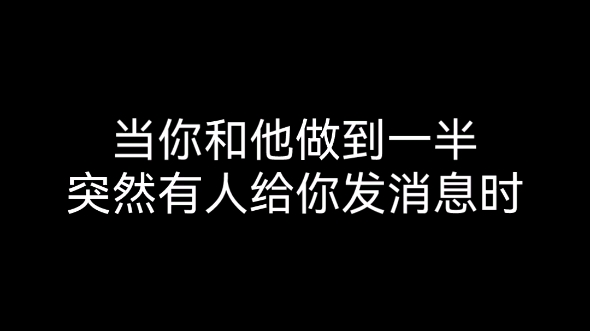 当你和他做到一半
突然有人给你发消息时